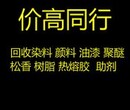 价高同行

回收染料 颜料 油漆 聚醚 松香 树脂 热熔胶 助剂